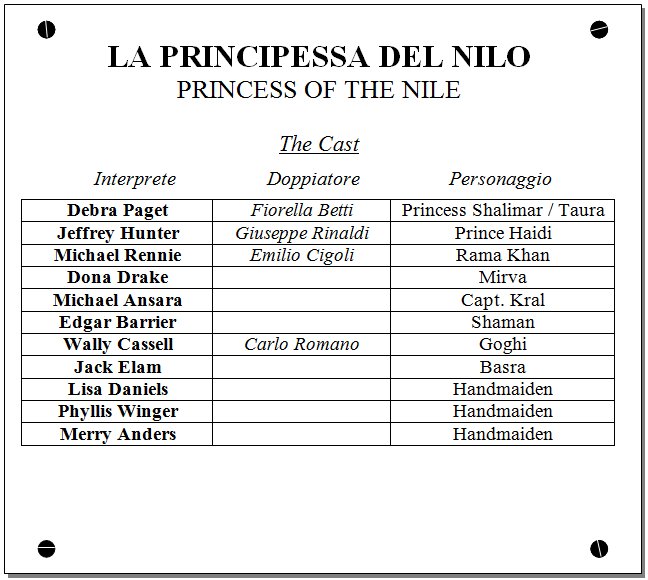 LA PRINCIPESSA DEL NILO
PRINCESS OF THE NILE

The Cast

| Interprete | Doppiatore | Personaggio |
|---|---|---|
| Debra Paget | Fiorella Betti | Princess Shalimar / Taura |
| Jeffrey Hunter | Giuseppe Rinaldi | Prince Haidi |
| Michael Rennie | Emilio Cigoli | Rama Khan |
| Dona Drake | | Mirva |
| Michael Ansara | | Capt. Kral |
| Edgar Barrier | | Shaman |
| Wally Cassell | Carlo Romano | Goghi |
| Jack Elam | | Basra |
| Lisa Daniels | | Handmaiden |
| Phyllis Winger | | Handmaiden |
| Merry Anders | | Handmaiden |